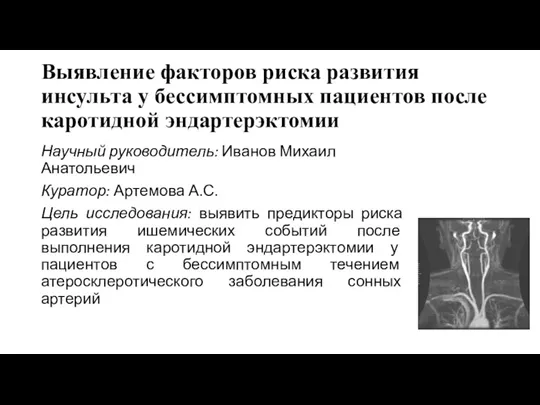 Выявление факторов риска развития инсульта у бессимптомных пациентов после каротидной эндартерэктомии

Научный руководитель: Иванов Михаил Анатольевич

Куратор: Артемова А.С.

Цель исследования: выявить предикторы риска развития ишемических событий после выполнения каротидной эндартерэктомии у пациентов с бессимптомным течением атеросклеротического заболевания сонных артерий